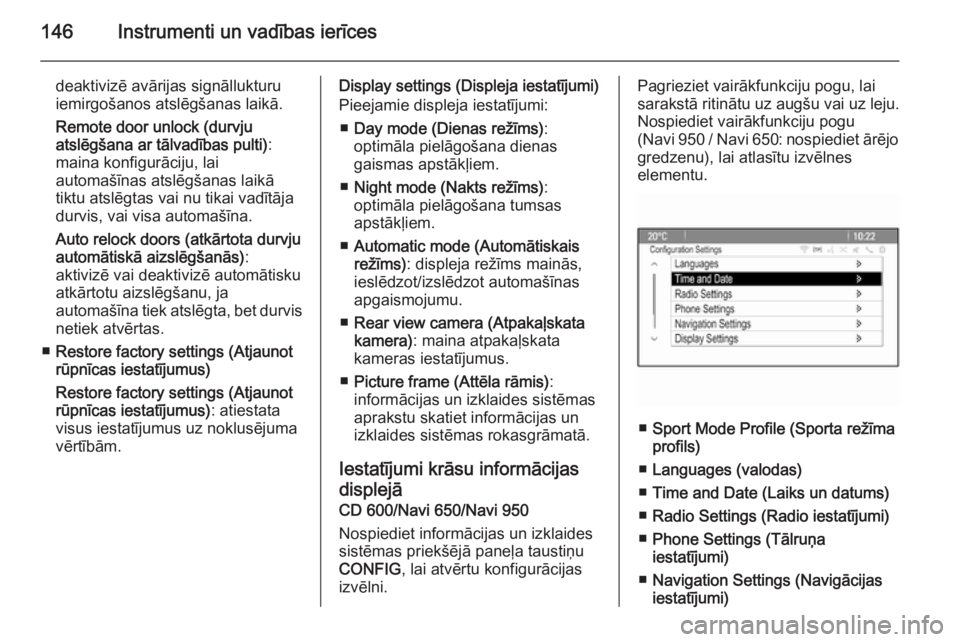 146 Instrumenti un vadības ierīces

deaktivizē avārijas signāllukturu iemirgošanos atslēgšanas laikā.

Remote door unlock (durvju atslēgšana ar tālvadības pulti): maina konfigurāciju, lai automašīnas atslēgšanas laikā tiktu atslēgtas vai nu tikai vadītāja durvis, vai visa automašīna.

Auto relock doors (atkārtota durvju automātiskā aizslēgšanās): aktivizē vai deaktivizē automātisku atkārtotu aizslēgšanu, ja automašīna tiek atslēgta, bet durvis netiek atvērtas.

■ Restore factory settings (Atjaunot rūpnīcas iestatījumus)

Restore factory settings (Atjaunot rūpnīcas iestatījumus): atiestata visus iestatījumus uz noklusējuma vērtībām.

Display settings (Displeja iestatījumi)
Pieejamie displeja iestatījumi:

■ Day mode (Dienas režīms): optimāla pielāgošana dienas gaismas apstākļiem.

■ Night mode (Nakts režīms): optimāla pielāgošana tumsas apstākļiem.

■ Automatic mode (Automātiskais režīms): displeja režīms mainās, ieslēdzot/izslēdzot automašīnas apgaismojumu.

■ Rear view camera (Atpakaļskata kamera): maina atpakaļskata kameras iestatījumus.

■ Picture frame (Attēla rāmis): informācijas un izklaides sistēmas aprakstu skatiet informācijas un izklaides sistēmas rokasgrāmatā.

Iestatījumi krāsu informācijas displejā
CD 600/Navi 650/Navi 950

Nospiediet informācijas un izklaides sistēmas priekšējā paneļa taustiņu CONFIG, lai atvērtu konfigurācijas izvēlni.

Pagrieziet vairākfunkciju pogu, lai sarakstā ritinātu uz augšu vai uz leju. Nospiediet vairākfunkciju pogu (Navi 950 / Navi 650: nospiediet ārējo gredzenu), lai atlasītu izvēlnes elementu.

20°C
10:22
Configuration Settings
Languages
Time and Date
Radio Settings
Phone Settings
Navigation Settings
Display Settings

■ Sport Mode Profile (Sporta režīma profils)

■ Languages (valodas)

■ Time and Date (Laiks un datums)

■ Radio Settings (Radio iestatījumi)

■ Phone Settings (Tālruņa iestatījumi)

■ Navigation Settings (Navigācijas iestatījumi)

carmanualsonline.info